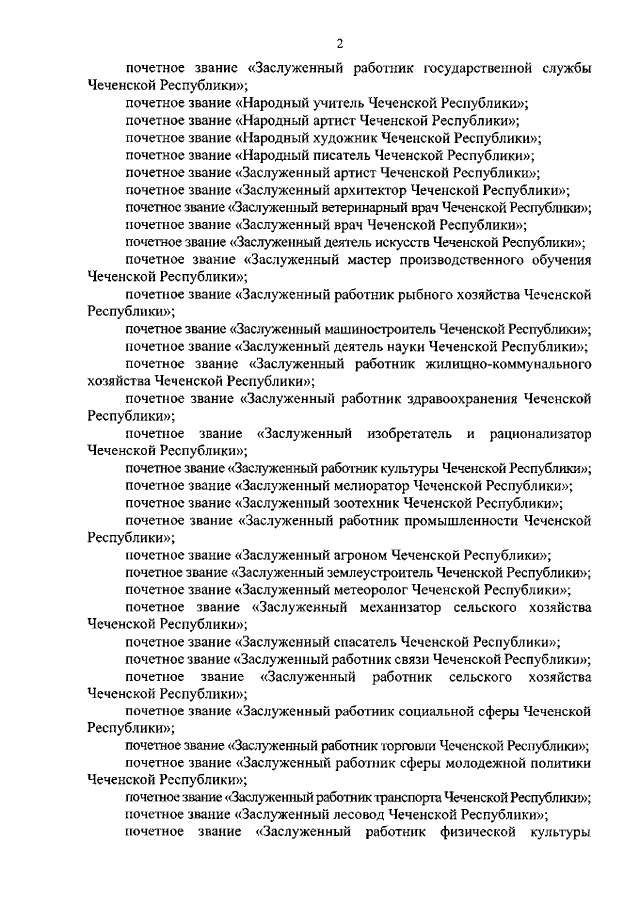 2

почетное звание «Заслуженный работник государственной службы Чеченской Республики»;

почетное звание «Народный учитель Чеченской Республики»;

почетное звание «Народный артист Чеченской Республики»;

почетное звание «Народный художник Чеченской Республики»;

почетное звание «Народный писатель Чеченской Республики»;

почетное звание «Заслуженный артист Чеченской Республики»;

почетное звание «Заслуженный архитектор Чеченской Республики»;

почетное звание «Заслуженный ветеринарный врач Чеченской Республики»;

почетное звание «Заслуженный врач Чеченской Республики»;

почетное звание «Заслуженный деятель искусств Чеченской Республики»;

почетное звание «Заслуженный мастер производственного обучения Чеченской Республики»;

почетное звание «Заслуженный работник рыбного хозяйства Чеченской Республики»;

почетное звание «Заслуженный машиностроитель Чеченской Республики»;

почетное звание «Заслуженный деятель науки Чеченской Республики»;

почетное звание «Заслуженный работник жилищно-коммунального хозяйства Чеченской Республики»;

почетное звание «Заслуженный работник здравоохранения Чеченской Республики»;

почетное звание «Заслуженный изобретатель и рационализатор Чеченской Республики»;

почетное звание «Заслуженный работник культуры Чеченской Республики»;

почетное звание «Заслуженный мелиоратор Чеченской Республики»;

почетное звание «Заслуженный зоотехник Чеченской Республики»;

почетное звание «Заслуженный работник промышленности Чеченской Республики»;

почетное звание «Заслуженный агроном Чеченской Республики»;

почетное звание «Заслуженный землеустроитель Чеченской Республики»;

почетное звание «Заслуженный метеоролог Чеченской Республики»;

почетное звание «Заслуженный механизатор сельского хозяйства Чеченской Республики»;

почетное звание «Заслуженный спасатель Чеченской Республики»;

почетное звание «Заслуженный работник связи Чеченской Республики»;

почетное звание «Заслуженный работник сельского хозяйства Чеченской Республики»;

почетное звание «Заслуженный работник социальной сферы Чеченской Республики»;

почетное звание «Заслуженный работник торговли Чеченской Республики»;

почетное звание «Заслуженный работник сферы молодежной политики Чеченской Республики»;

почетное звание «Заслуженный работник транспорта Чеченской Республики»;

почетное звание «Заслуженный лесовод Чеченской Республики»;

почетное звание «Заслуженный работник физической культуры